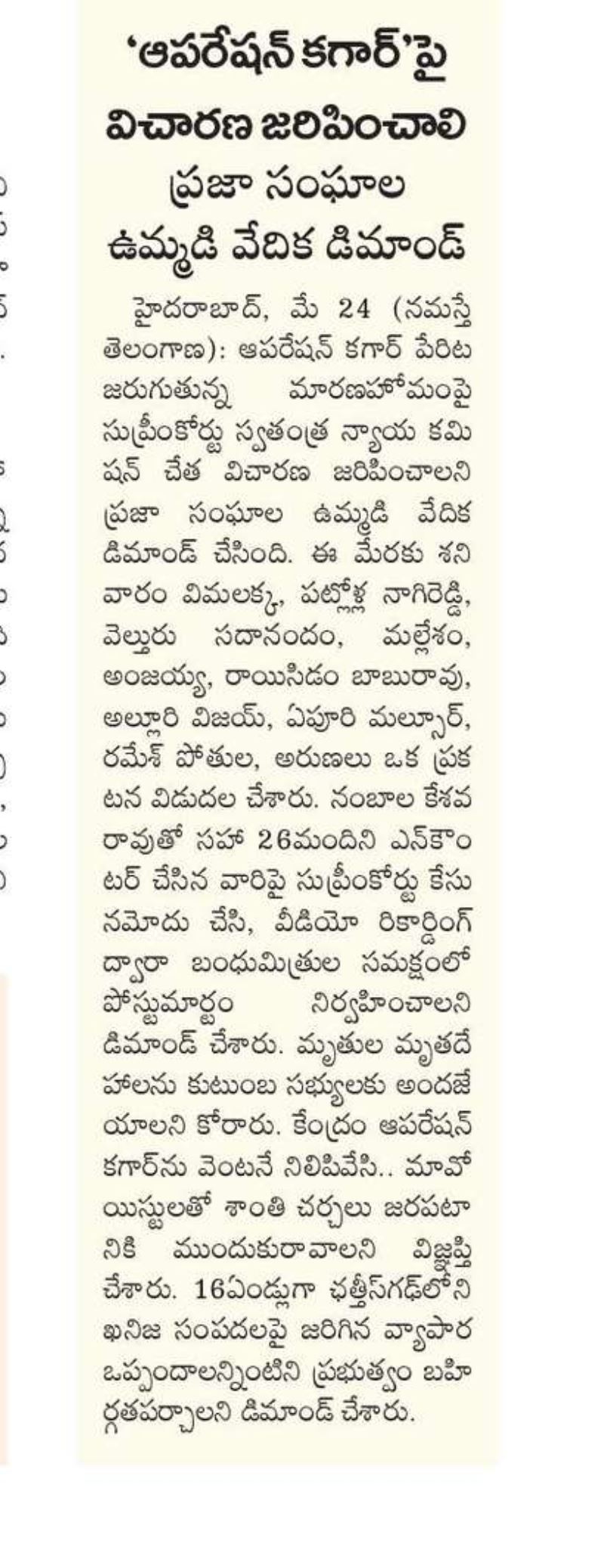 'ఆపరేషన్ కగార్'పై విచారణ జరిపించాలి

ప్రజా సంఘాల ఉమ్మడి వేదిక డిమాండ్

హైదరాబాద్, మే 24 (నమస్తే తెలంగాణ): ఆపరేషన్ కగార్ పేరిట జరుగుతున్న మారణహోమంపై సుప్రీంకోర్టు స్వతంత్ర న్యాయ కమిషన్ చేత విచారణ జరిపించాలని ప్రజా సంఘాల ఉమ్మడి వేదిక డిమాండ్ చేసింది. ఈ మేరకు శనివారం విమలక్క, పట్లోళ్ల నాగిరెడ్డి, వెల్తురు సదానందం, మల్లేశం, అంజయ్య, రాయిసిడం బాబురావు, అల్లూరి విజయ్, ఏపూరి మల్సూర్, రమేశ్ పోతుల, అరుణలు ఒక ప్రకటన విడుదల చేశారు. నంబాల కేశవరావుతో సహా 26మందిని ఎన్‌కౌంటర్ చేసిన వారిపై సుప్రీంకోర్టు కేసు నమోదు చేసి, వీడియో రికార్డింగ్ ద్వారా బంధుమిత్రుల సమక్షంలో పోస్టుమార్టం నిర్వహించాలని డిమాండ్ చేశారు. మృతుల మృతదేహాలను కుటుంబ సభ్యులకు అందజేయాలని కోరారు. కేంద్రం ఆపరేషన్ కగార్‌ను వెంటనే నిలిపివేసి.. మావోయిస్టులతో శాంతి చర్చలు జరపటానికి ముందుకురావాలని విజ్ఞప్తి చేశారు. 16ఏండ్లుగా ఛత్తీస్‌గఢ్‌లోని ఖనిజ సంపదలపై జరిగిన వ్యాపార ఒప్పందాలన్నింటిని ప్రభుత్వం బహిర్గతపర్చాలని డిమాండ్ చేశారు.